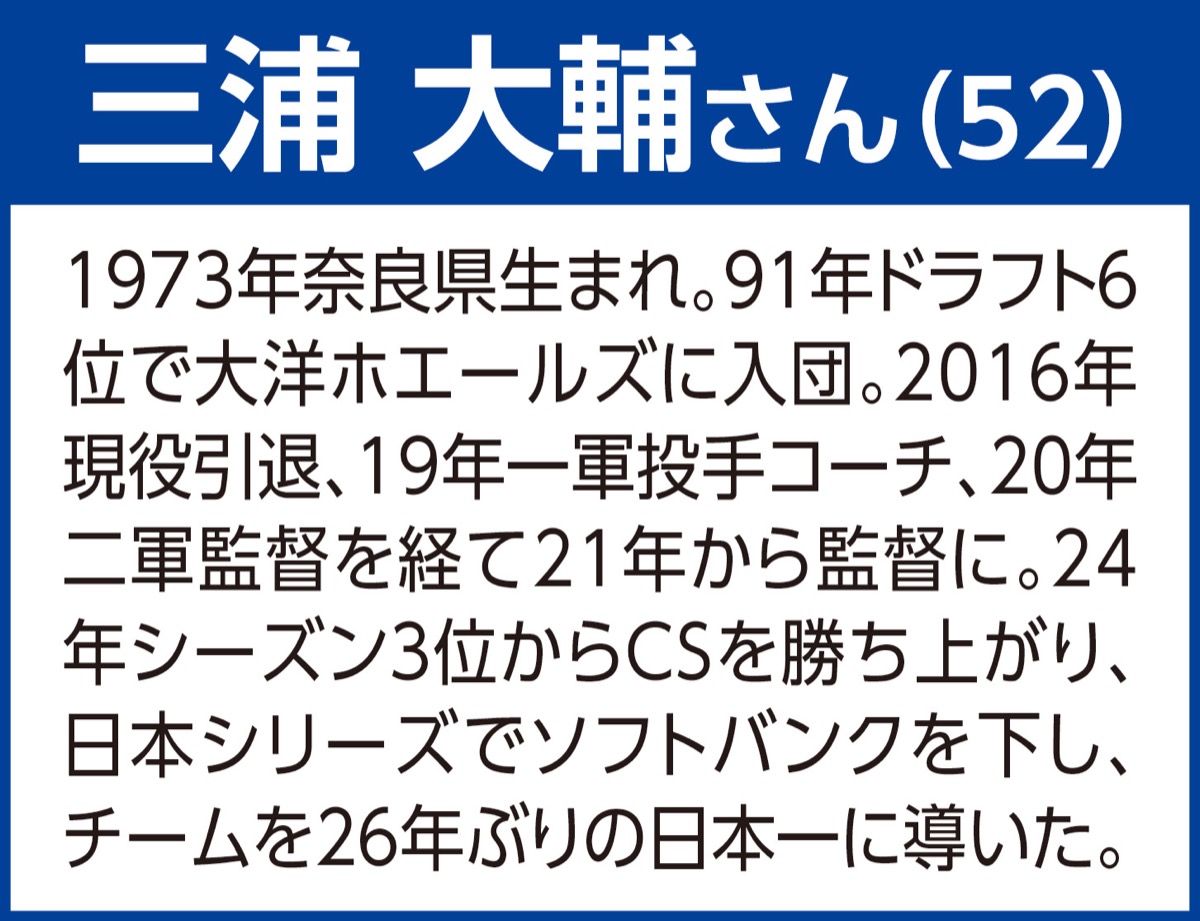 三浦 大輔さん(52)

1973年奈良県生まれ。91年ドラフト6位で大洋ホエールズに入団。2016年現役引退、19年一軍投手コーチ、20年二軍監督を経て21年から監督に。24年シーズン3位からCSを勝ち上がり、日本シリーズでソフトバンクを下し、チームを26年ぶりの日本一に導いた。